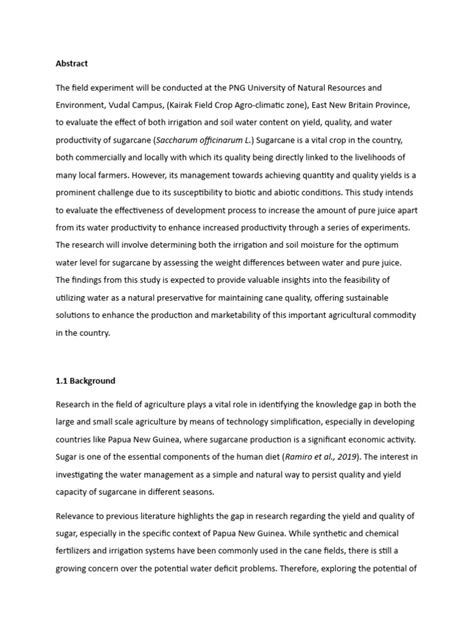 Abstract

The field experiment will be conducted at the PNG University of Natural Resources and Environment, Vudal Campus, (Kairak Field Crop Agro-climatic zone), East New Britain Province, to evaluate the effect of both irrigation and soil water content on yield, quality, and water productivity of sugarcane (Saccharum officinarum L.) Sugarcane is a vital crop in the country, both commercially and locally with which its quality being directly linked to the livelihoods of many local farmers. However, its management towards achieving quantity and quality yields is a prominent challenge due to its susceptibility to biotic and abiotic conditions. This study intends to evaluate the effectiveness of development process to increase the amount of pure juice apart from its water productivity to enhance increased productivity through a series of experiments. The research will involve determining both the irrigation and soil moisture for the optimum water level for sugarcane by assessing the weight differences between water and pure juice. The findings from this study is expected to provide valuable insights into the feasibility of utilizing water as a natural preservative for maintaining cane quality, offering sustainable solutions to enhance the production and marketability of this important agricultural commodity in the country.

1.1 Background

Research in the field of agriculture plays a vital role in identifying the knowledge gap in both the large and small scale agriculture by means of technology simplification, especially in developing countries like Papua New Guinea, where sugarcane production is a significant economic activity. Sugar is one of the essential components of the human diet (Ramiro et al., 2019). The interest in investigating the water management as a simple and natural way to persist quality and yield capacity of sugarcane in different seasons.

Relevance to previous literature highlights the gap in research regarding the yield and quality of sugar, especially in the specific context of Papua New Guinea. While synthetic and chemical fertilizers and irrigation systems have been commonly used in the cane fields, there is still a growing concern over the potential water deficit problems. Therefore, exploring the potential of